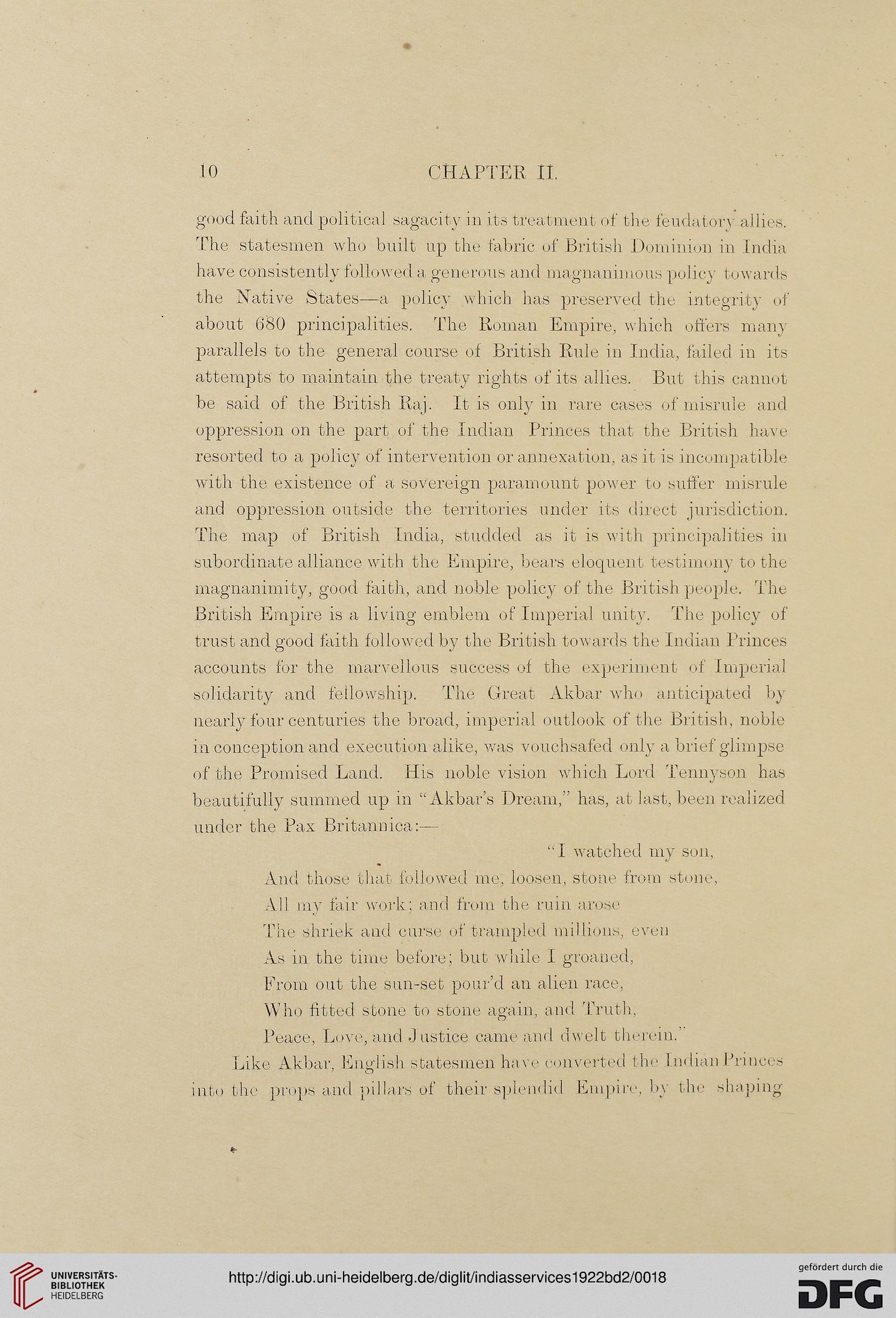 10 CHAPTER II.

good faith and political sagacity in its treatment of the feudatory allies. The statesmen who built up the fabric of British Dominion in India have consistently followed a generous and magnanimous policy towards the Native States—a policy which has preserved the integrity of about 680 principalities. The Roman Empire, which offers many parallels to the general course of British Rule in India, failed in its attempts to maintain the treaty rights of its allies. But this cannot be said of the British Raj. It is only in rare cases of misrule and oppression on the part of the Indian Princes that the British have resorted to a policy of intervention or annexation, as it is incompatible with the existence of a sovereign paramount power to suffer misrule and oppression outside the territories under its direct jurisdiction. The map of British India, studded as it is with principalities in subordinate alliance with the Empire, bears eloquent testimony to the magnanimity, good faith, and noble policy of the British people. The British Empire is a living emblem of Imperial unity. The policy of trust and good faith followed by the British towards the Indian Princes accounts for the marvellous success of the experiment of Imperial solidarity and fellowship. The Great Akbar who anticipated by nearly four centuries the broad, imperial outlook of the British, noble in conception and execution alike, was vouchsafed only a brief glimpse of the Promised Land. His noble vision which Lord Tennyson has beautifully summed up in "Akbar's Dream," has, at last, been realized under the Pax Britannica:—

"I watched my son,
And those that followed me, loosen, stone from stone,
All my fair work; and from the ruin arose
The shriek and curse of trampled millions, even
As in the time before; but while I groaned,
From out the sun-set pour'd an alien race,
Who fitted stone to stone again, and Truth,
Peace, Love, and Justice came and dwelt therein."

Like Akbar, English statesmen have converted the Indian Princes into the props and pillars of their splendid Empire, by the shaping

UNIVERSITÄTS-BIBLIOTHEK HEIDELBERG
http://digi.ub.uni-heidelberg.de/diglit/indiasservices1922bd2/0018
gefördert durch die DFG